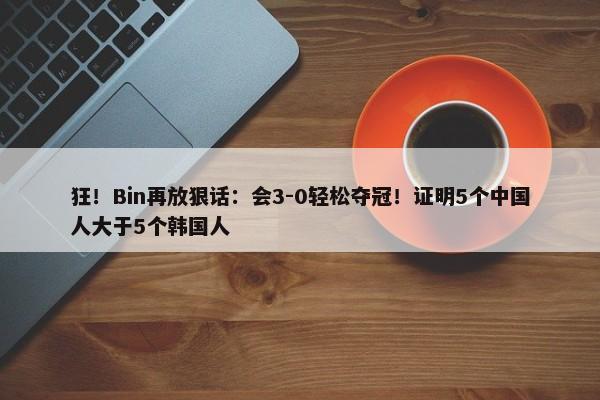 狂！Bin再放狠话：会3-0轻松夺冠！证明5个中国人大于5个韩国人